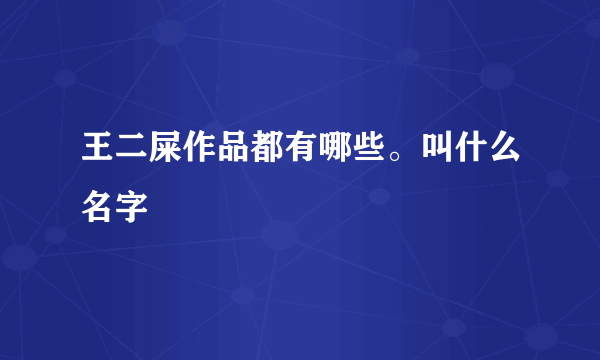 王二屎作品都有哪些。叫什么名字